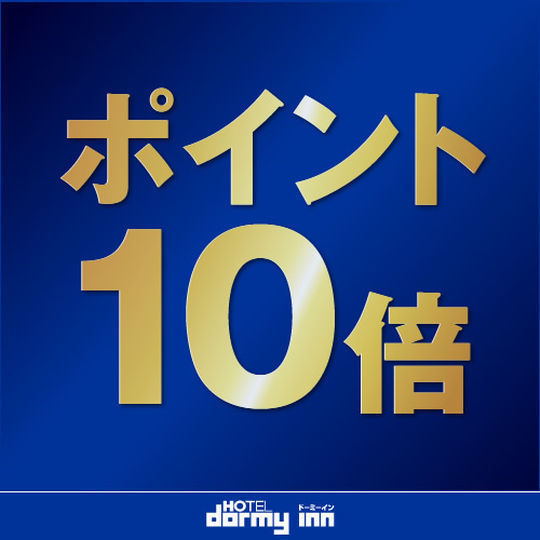 ポイント
10倍

HOTEL dormy inn ドーミーイン